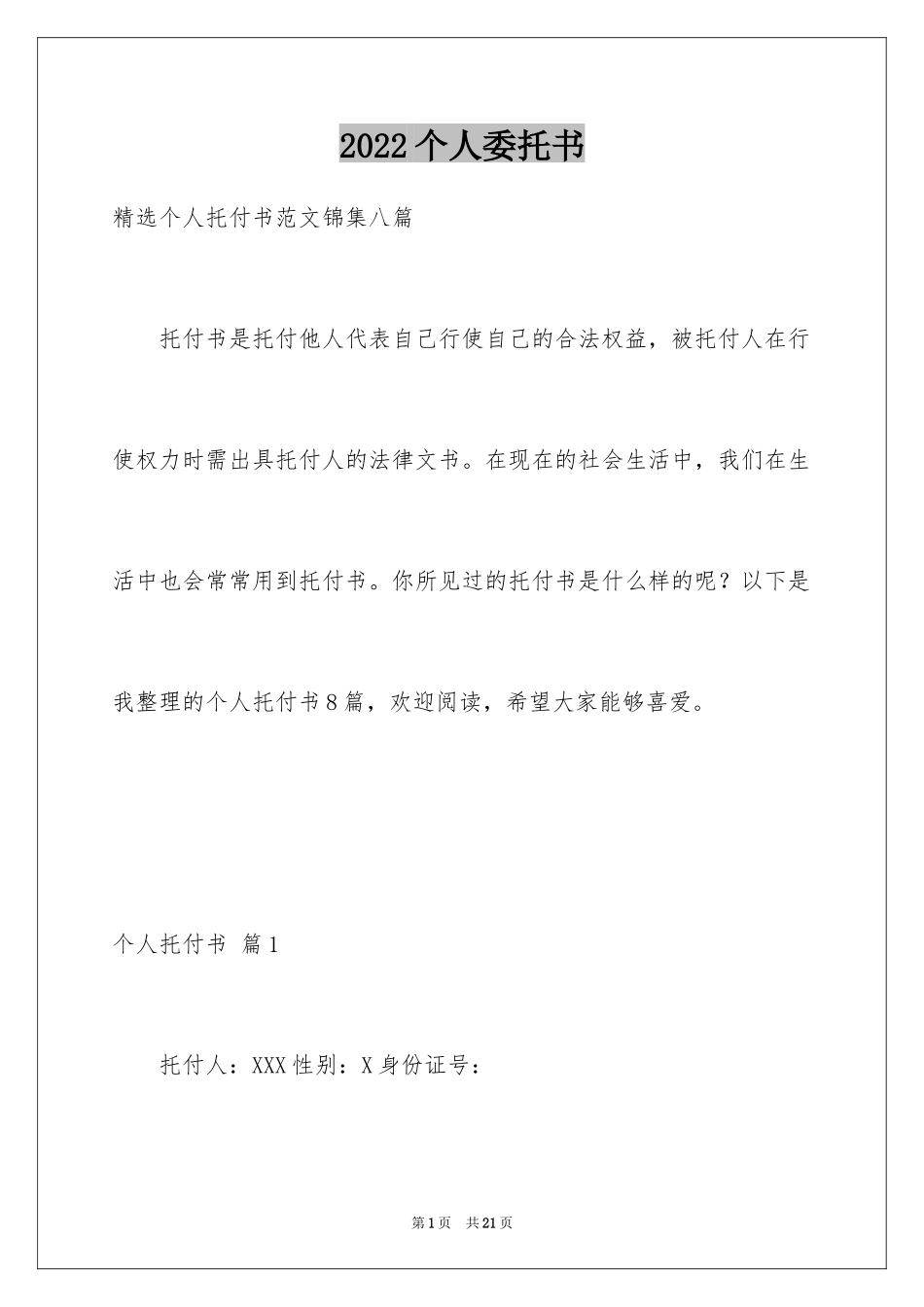 2022个人委托书

精选个人托付书范文锦集八篇

托付书是托付他人代表自己行使自己的合法权益，被托付人在行使权力时需出具托付人的法律文书。在现在的社会生活中，我们在生活中也会常常用到托付书。你所见过的托付书是什么样的呢？以下是我整理的个人托付书8篇，欢迎阅读，希望大家能够喜爱。

个人托付书 篇1

托付人：XXX性别：X身份证号：

第1页 共21页